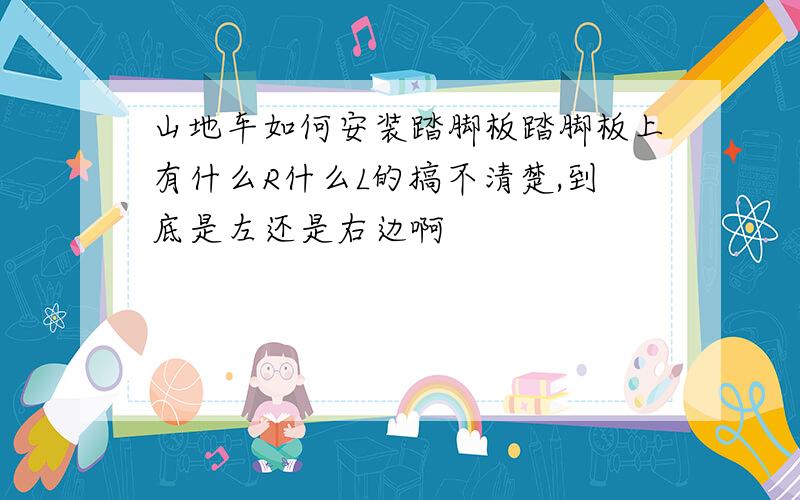 山地车如何安装踏脚板踏脚板上有什么R什么L的搞不清楚,到底是左还是右边啊